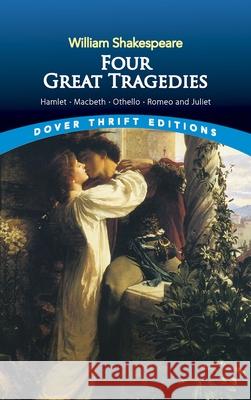 William Shakespeare
FOUR GREAT TRAGEDIES
Hamlet · Macbeth · Othello · Romeo and Juliet

DOVER THRIFT EDITIONS

Kraina Książek